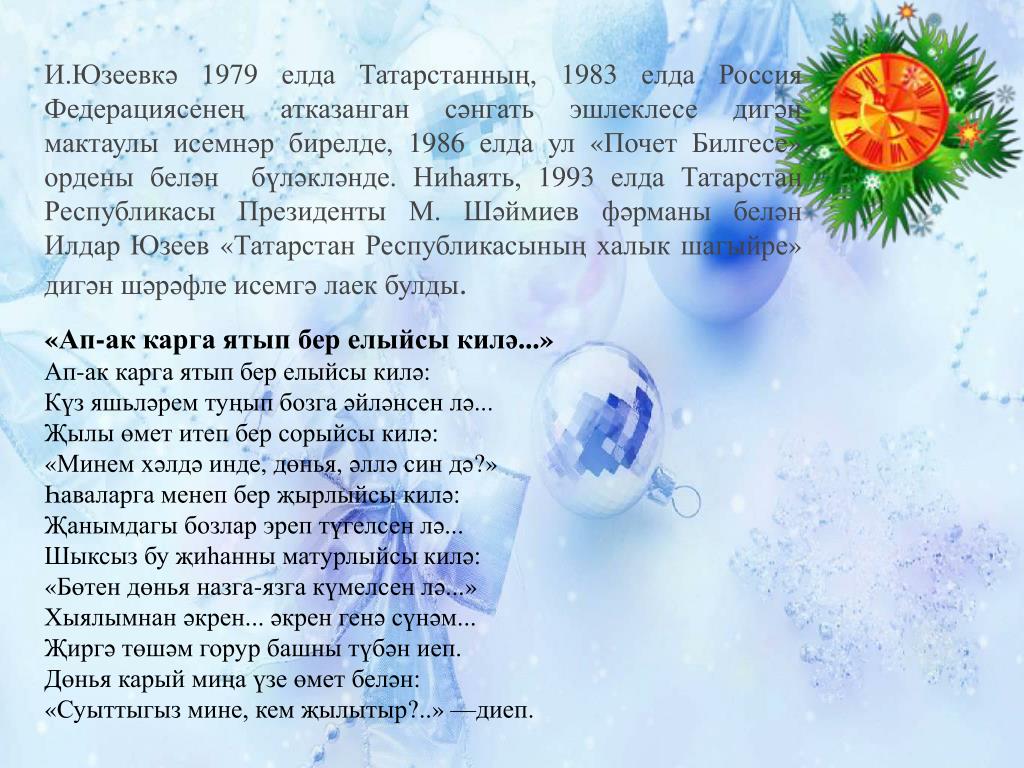 И.Юзеевкә 1979 елда Татарстанның, 1983 елда Россия Федерациясенең атказанган сәнгать эшлеклесе дигән мактаулы исемнәр бирелде, 1986 елда ул «Почет Билгесе» ордены белән бүләкләнде. Ниһаять, 1993 елда Татарстан Республикасы Президенты М. Шәймиев фәрманы белән Илдар Юзеев «Татарстан Республикасының халык шагыйре» дигән шәрәфле исемгә лаек булды.

«Ап-ак карга ятып бер елыйсы килә...»
Ап-ак карга ятып бер елыйсы килә:
Күз яшьләрем туңып бозга әйләнсен лә...
Җылы өмет итеп бер сорыйсы килә:
«Минем хәлдә инде, дөнья, әллә син дә?»
Һаваларга менеп бер җырлыйсы килә:
Җанымдагы бозлар эреп түгелсен лә...
Шыксыз бу җиһанны матурлыйсы килә:
«Бөтен дөнья назга-язга күмелсен лә...»
Хыялымнан әкрен... әкрен генә сүнәм...
Җиргә төшәм горур башны түбән иеп.
Дөнья карый миңа үзе өмет белән:
«Суыттыгыз мине, кем җылытыр?..» —диеп.